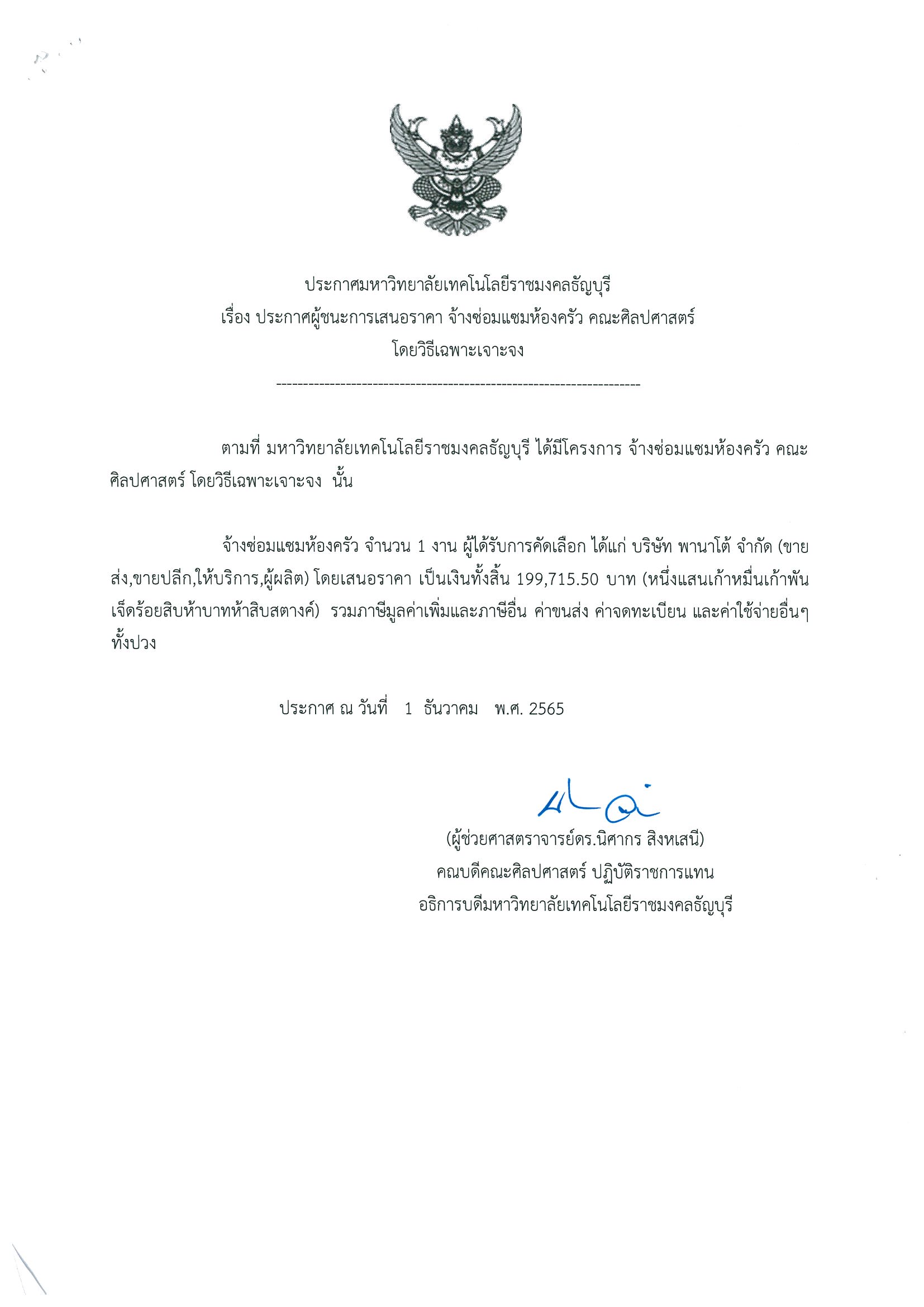 ประกาศมหาวิทยาลัยเทคโนโลยีราชมงคลธัญบุรี
เรื่อง ประกาศผู้ชนะการเสนอราคา จ้างซ่อมแซมห้องครัว คณะศิลปศาสตร์
โดยวิธีเฉพาะเจาะจง

--------------------------------------------------------------------

ตามที่ มหาวิทยาลัยเทคโนโลยีราชมงคลธัญบุรี ได้มีโครงการ จ้างซ่อมแซมห้องครัว คณะศิลปศาสตร์ โดยวิธีเฉพาะเจาะจง นั้น

จ้างซ่อมแซมห้องครัว จำนวน 1 งาน ผู้ได้รับการคัดเลือก ได้แก่ บริษัท พานาโต้ จำกัด (ขายส่ง,ขายปลีก,ให้บริการ,ผู้ผลิต) โดยเสนอราคา เป็นเงินทั้งสิ้น 199,715.50 บาท (หนึ่งแสนเก้าหมื่นเก้าพันเจ็ดร้อยสิบห้าบาทห้าสิบสตางค์) รวมภาษีมูลค่าเพิ่มและภาษีอื่น ค่าขนส่ง ค่าจดทะเบียน และค่าใช้จ่ายอื่นๆ ทั้งปวง

ประกาศ ณ วันที่ 1 ธันวาคม พ.ศ. 2565

(ผู้ช่วยศาสตราจารย์ดร.นิศากร สิงหเสนี)
คณบดีคณะศิลปศาสตร์ ปฏิบัติราชการแทน
อธิการบดีมหาวิทยาลัยเทคโนโลยีราชมงคลธัญบุรี